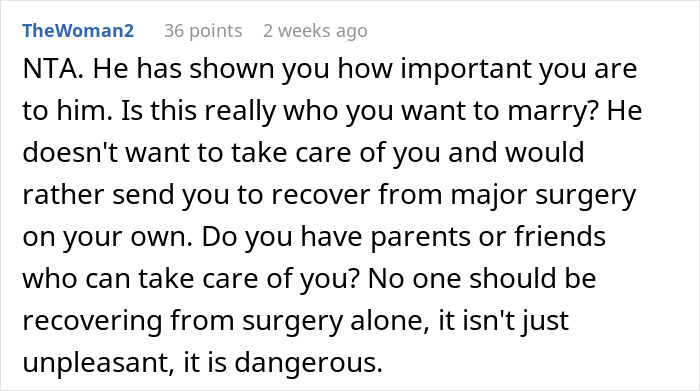 TheWoman2 36 points 2 weeks ago

NTA. He has shown you how important you are to him. Is this really who you want to marry? He doesn't want to take care of you and would rather send you to recover from major surgery on your own. Do you have parents or friends who can take care of you? No one should be recovering from surgery alone, it isn't just unpleasant, it is dangerous.